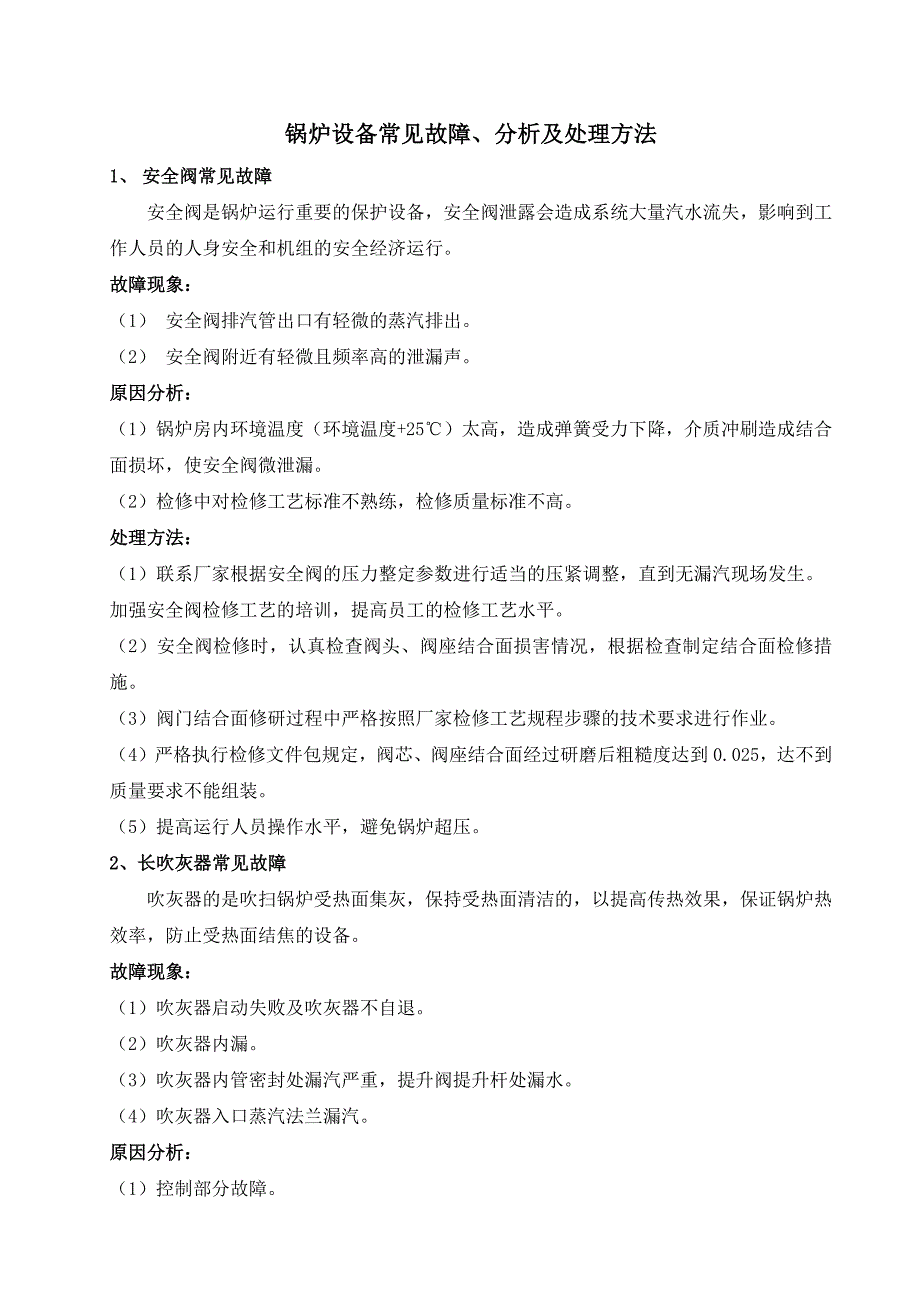 锅炉设备常见故障、分析及处理方法

1、 安全阀常见故障

安全阀是锅炉运行重要的保护设备，安全阀泄露会造成系统大量汽水流失，影响到工作人员的人身安全和机组的安全经济运行。

故障现象：

（1） 安全阀排汽管出口有轻微的蒸汽排出。

（2） 安全阀附近有轻微且频率高的泄漏声。

原因分析：

（1）锅炉房内环境温度（环境温度+25℃）太高，造成弹簧受力下降，介质冲刷造成结合面损坏，使安全阀微泄漏。

（2）检修中对检修工艺标准不熟练，检修质量标准不高。

处理方法：

（1）联系厂家根据安全阀的压力整定参数进行适当的压紧调整，直到无漏汽现场发生。加强安全阀检修工艺的培训，提高员工的检修工艺水平。

（2）安全阀检修时，认真检查阀头、阀座结合面损害情况，根据检查制定结合面检修措施。

（3）阀门结合面修研过程中严格按照厂家检修工艺规程步骤的技术要求进行作业。

（4）严格执行检修文件包规定，阀芯、阀座结合面经过研磨后粗糙度达到 0.025，达不到质量要求不能组装。

（5）提高运行人员操作水平，避免锅炉超压。

2、长吹灰器常见故障

吹灰器的是吹扫锅炉受热面集灰，保持受热面清洁的，以提高传热效果，保证锅炉热效率，防止受热面结焦的设备。

故障现象：

（1）吹灰器启动失败及吹灰器不自退。

（2）吹灰器内漏。

（3）吹灰器内管密封处漏汽严重，提升阀提升杆处漏水。

（4）吹灰器入口蒸汽法兰漏汽。

原因分析：

（1）控制部分故障。